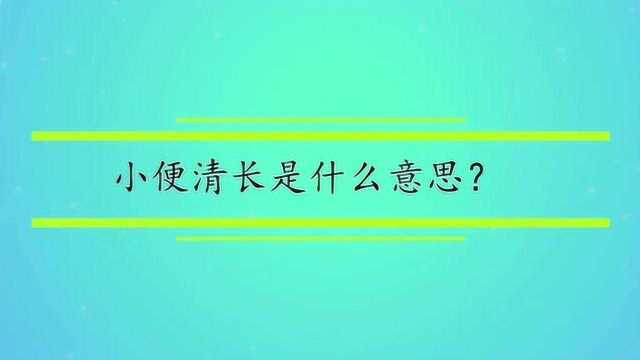 小便清长是什么意思?